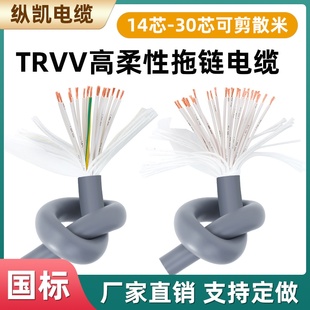 纵凯电缆

14芯-30芯可剪散米

TRVV高柔性拖链电缆

国标

厂家直销 支持定做